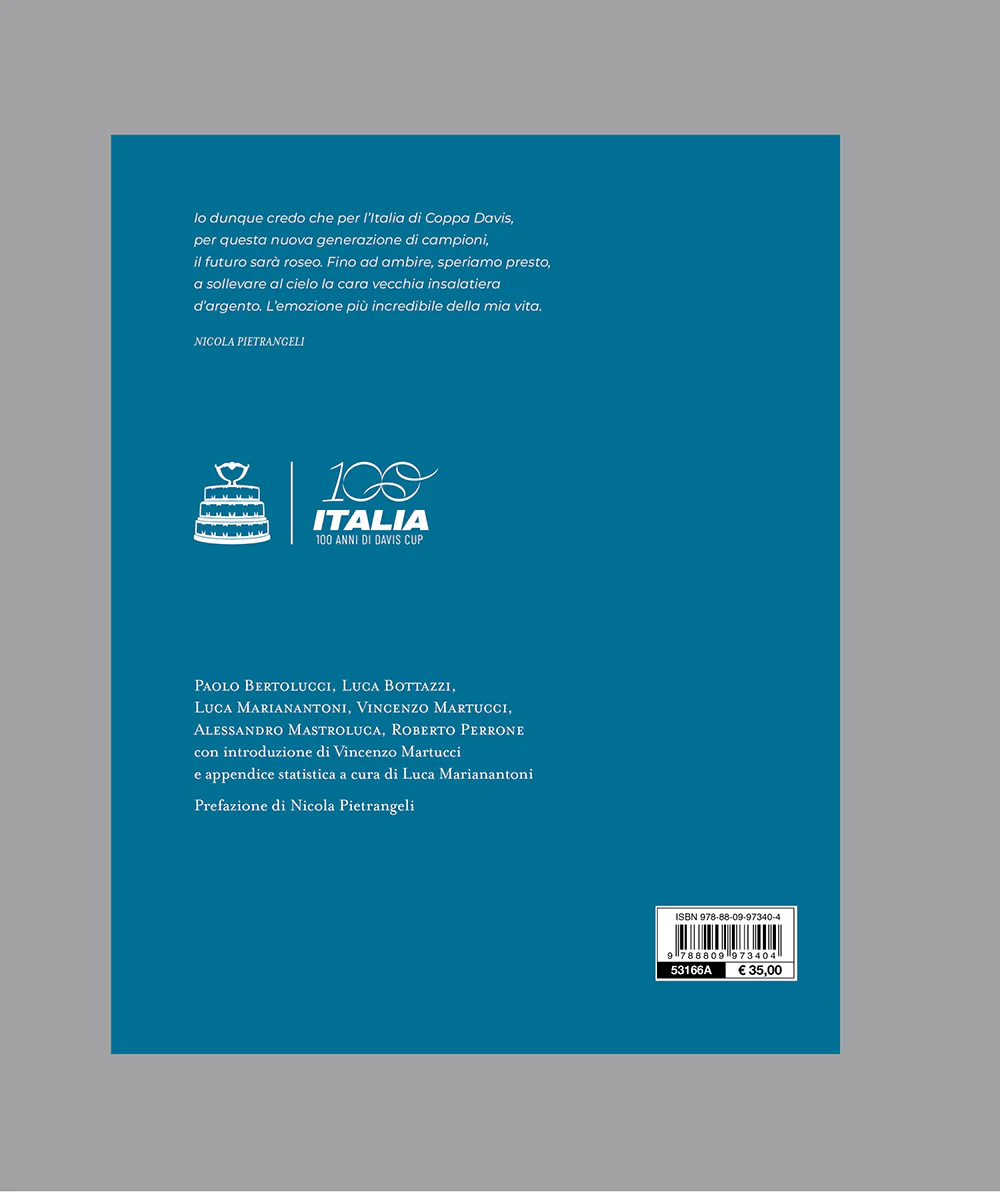 Io dunque credo che per l'Italia di Coppa Davis, per questa nuova generazione di campioni, il futuro sarà roseo. Fino ad ambire, speriamo presto, a sollevare al cielo la cara vecchia insalatiera d'argento. L'emozione più incredibile della mia vita.

NICOLA PIETRANGELI

100
ITALIA
100 ANNI DI DAVIS CUP

Paolo Bertolucci, Luca Bottazzi, Luca Marianantoni, Vincenzo Martucci, Alessandro Mastroluca, Roberto Perrone
con introduzione di Vincenzo Martucci
e appendice statistica a cura di Luca Marianantoni

Prefazione di Nicola Pietrangeli

ISBN 978-88-09-97340-4
9 788809 973404
53166A
€ 35,00